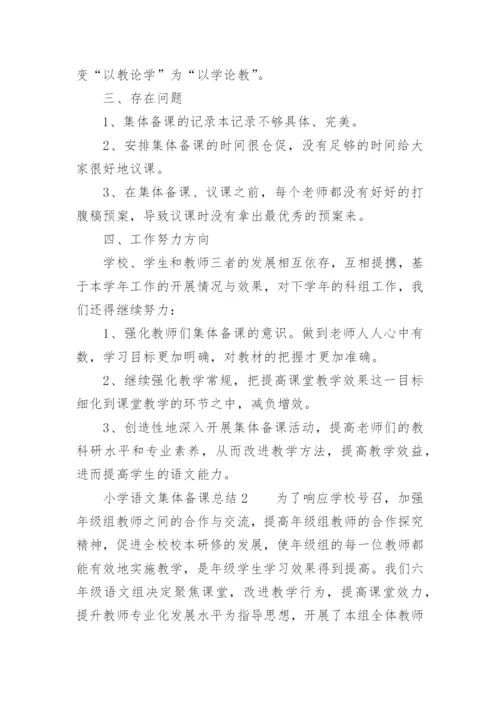 变“以教论学”为“以学论教”。

三、存在问题

1、集体备课的记录本记录不够具体、完美。

2、安排集体备课的时间很仓促，没有足够的时间给大家很好地议课。

3、在集体备课、议课之前，每个老师都没有好好的打腹稿预案，导致议课时没有拿出最优秀的预案来。

四、工作努力方向

学校、学生和教师三者的发展相互依存，互相提携，基于本学年工作的开展情况与效果，对下学年的科组工作，我们还得继续努力：

1、强化教师们集体备课的意识。做到老师人人心中有数，学习目标更加明确，对教材的把握才更加准确。

2、继续强化教学常规，把提高课堂教学效果这一目标细化到课堂教学的环节之中，减负增效。

3、创造性地深入开展集体备课活动，提高老师们的教科研水平和专业素养，从而改进教学方法，提高教学效益，进而提高学生的语文能力。

小学语文集体备课总结2　　为了响应学校号召，加强年级组教师之间的合作与交流，提高年级组教师的合作探究精神，促进全校校本研修的发展，使年级组的每一位教师都能有效地实施教学，是年级学生学习效果得到提高。我们六年级语文组决定聚焦课堂，改进教学行为，提高课堂效力，提升教师专业化发展水平为指导思想，开展了本组全体教师